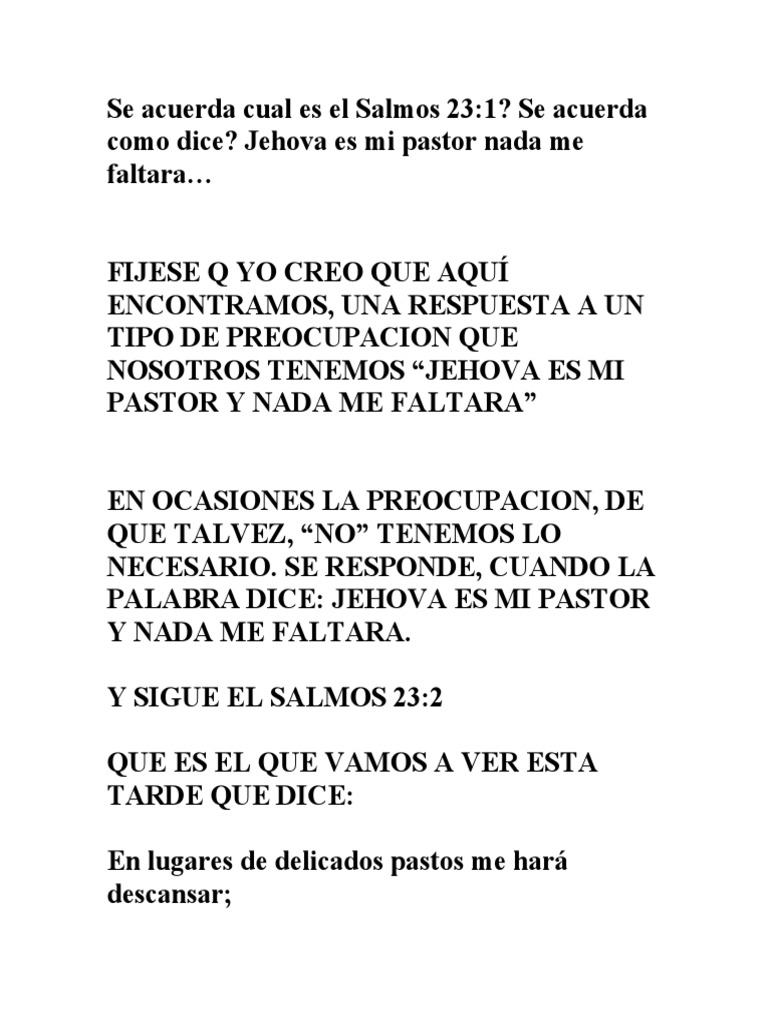 Se acuerda cual es el Salmos 23:1? Se acuerda como dice? Jehova es mi pastor nada me faltara…

FIJESE Q YO CREO QUE AQUÍ ENCONTRAMOS, UNA RESPUESTA A UN TIPO DE PREOCUPACION QUE NOSOTROS TENEMOS “JEHOVA ES MI PASTOR Y NADA ME FALTARA”

EN OCASIONES LA PREOCUPACION, DE QUE TALVEZ, “NO” TENEMOS LO NECESARIO. SE RESPONDE, CUANDO LA PALABRA DICE: JEHOVA ES MI PASTOR Y NADA ME FALTARA.

Y SIGUE EL SALMOS 23:2

QUE ES EL QUE VAMOS A VER ESTA TARDE QUE DICE:

En lugares de delicados pastos me hará descansar;